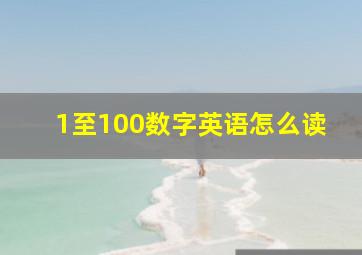 1至100数字英语怎么读